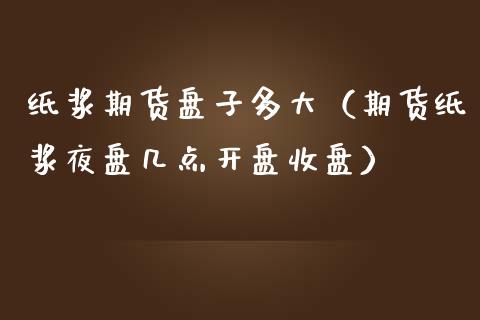 纸浆期货盘子多大（期货纸浆夜盘几点开盘收盘）